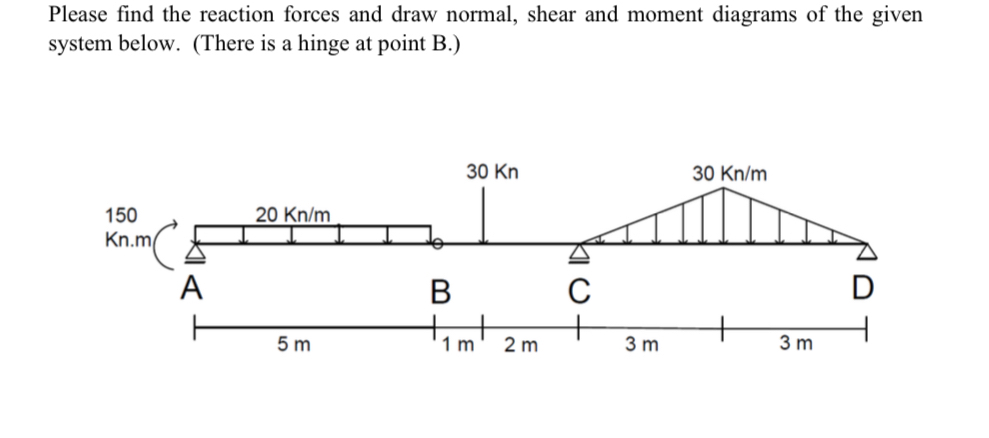 Please find the reaction forces and draw normal, shear and moment diagrams of the given system below. (There is a hinge at point B.)

150 Kn.m

20 Kn/m

30 Kn

30 Kn/m

A

B

C

D

5 m

1 m

2 m

3 m

3 m